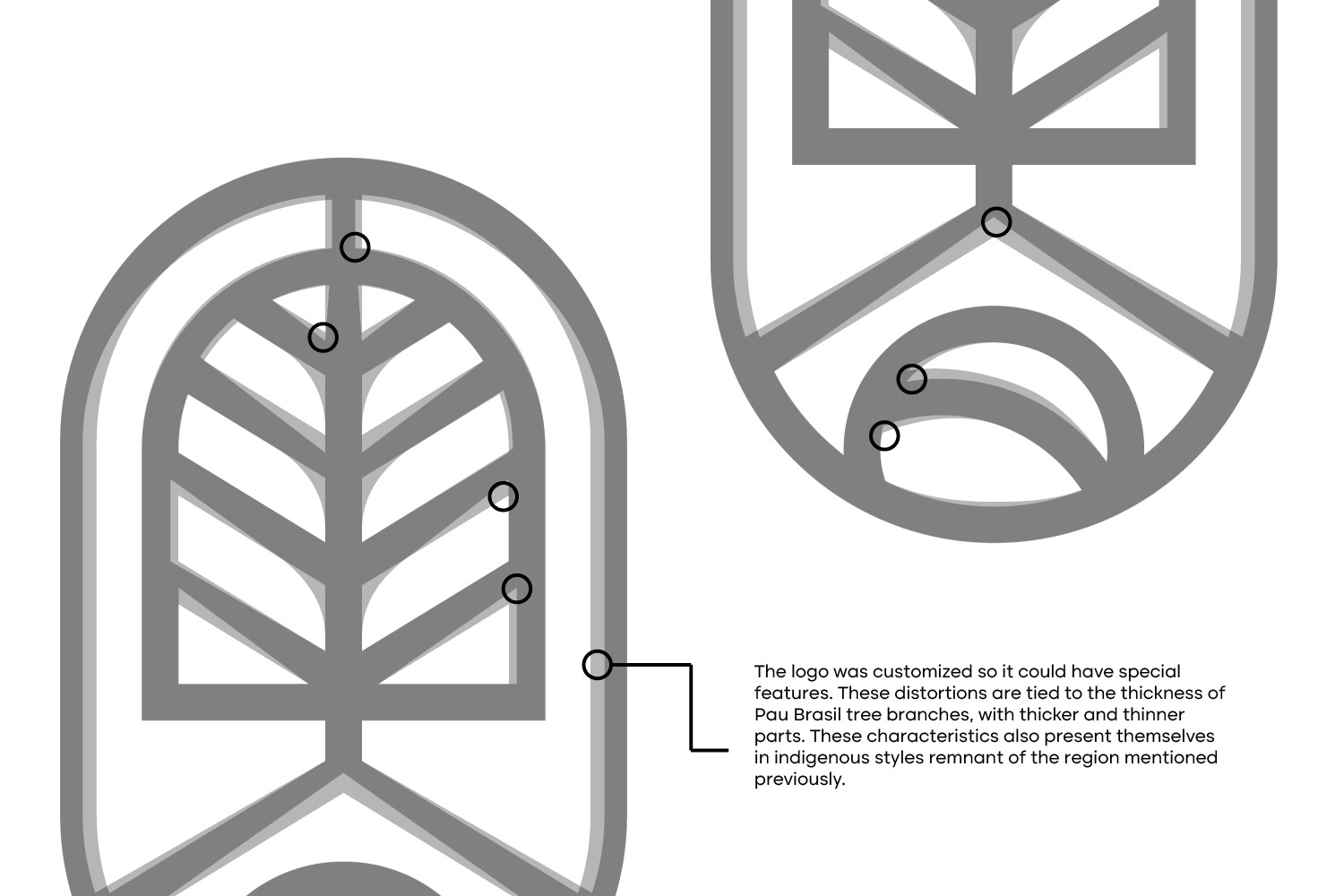 The logo was customized so it could have special features. These distortions are tied to the thickness of Pau Brasil tree branches, with thicker and thinner parts. These characteristics also present themselves in indigenous styles remnant of the region mentioned previously.